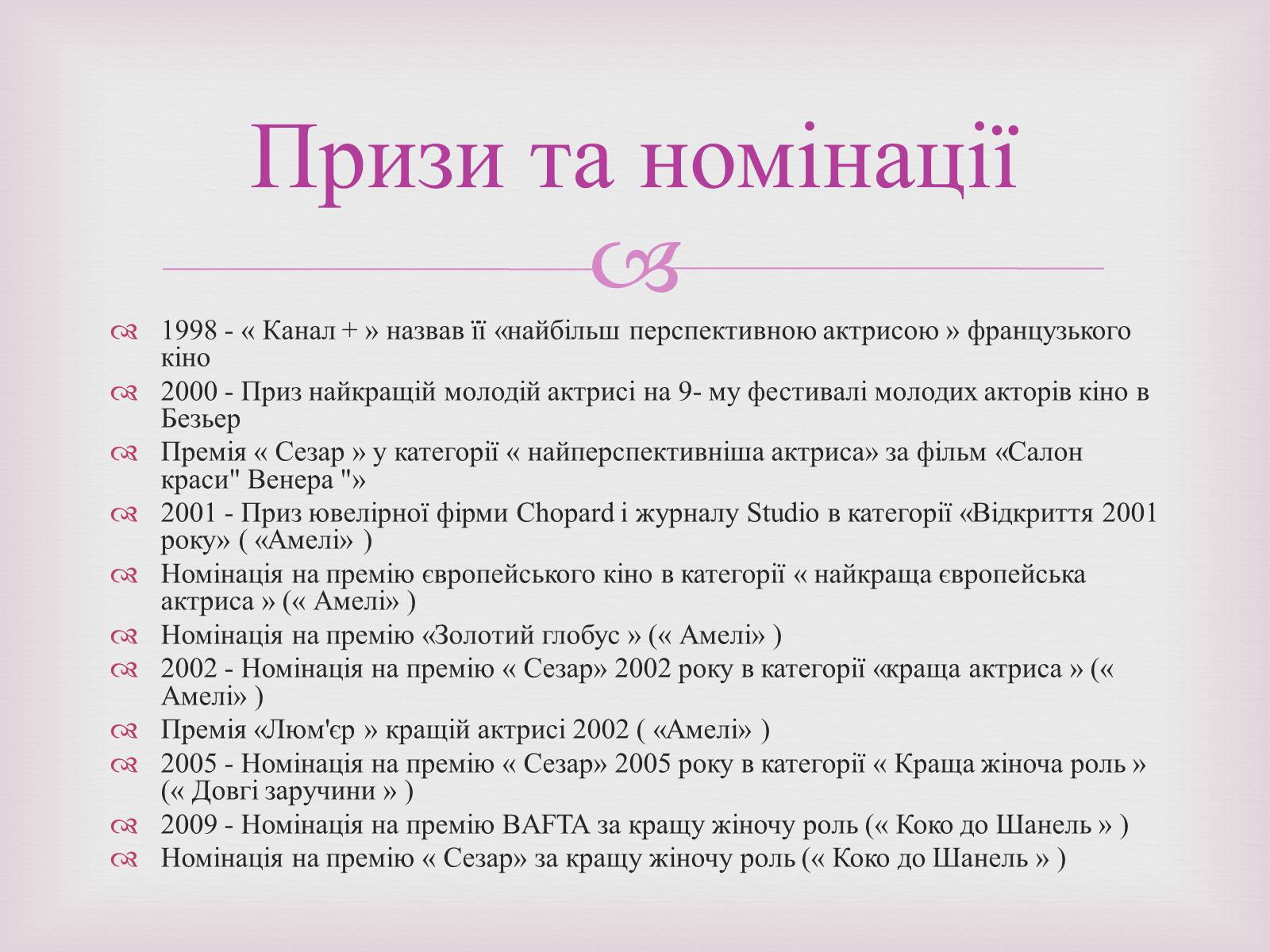 Призи та номінації

1998 - « Канал + » назвав її «найбільш перспективною актрисою » французького кіно
2000 - Приз найкращій молодій актрисі на 9- му фестивалі молодих акторів кіно в Безьер
Премія « Сезар » у категорії « найперспективніша актриса» за фільм «Салон краси" Венера "»
2001 - Приз ювелірної фірми Chopard і журналу Studio в категорії «Відкриття 2001 року» ( «Амелі» )
Номінація на премію європейського кіно в категорії « найкраща європейська актриса » (« Амелі» )
Номінація на премію «Золотий глобус » (« Амелі» )
2002 - Номінація на премію « Сезар» 2002 року в категорії «краща актриса » (« Амелі» )
Премія «Люм'єр » кращій актрисі 2002 ( «Амелі» )
2005 - Номінація на премію « Сезар» 2005 року в категорії « Краща жіноча роль » (« Довгі заручини » )
2009 - Номінація на премію BAFTA за кращу жіночу роль (« Коко до Шанель » )
Номінація на премію « Сезар» за кращу жіночу роль (« Коко до Шанель » )